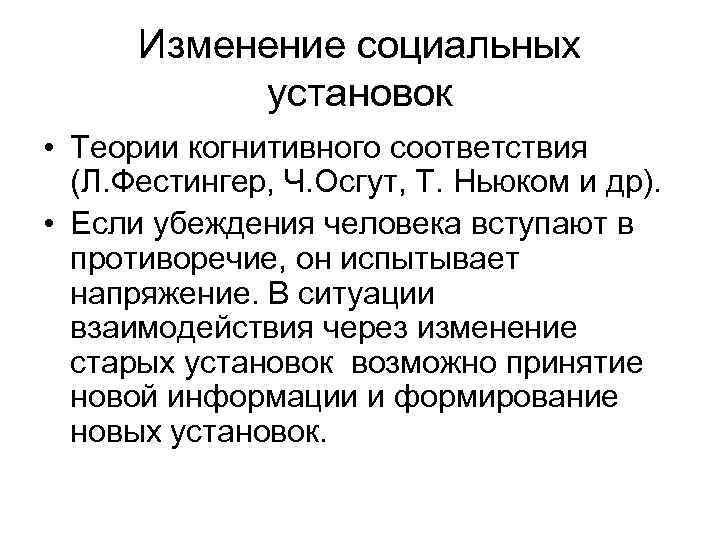 Изменение социальных установок

• Теории когнитивного соответствия (Л.Фестингер, Ч.Осгут, Т. Ньюком и др).

• Если убеждения человека вступают в противоречие, он испытывает напряжение. В ситуации взаимодействия через изменение старых установок возможно принятие новой информации и формирование новых установок.